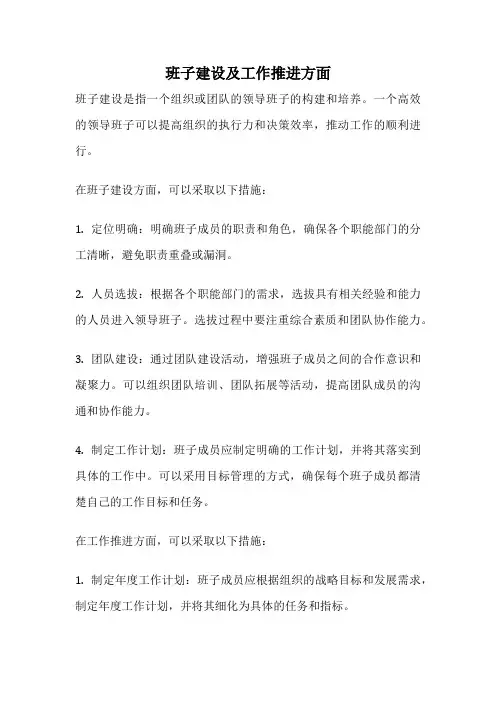 班子建设及工作推进方面

班子建设是指一个组织或团队的领导班子的构建和培养。一个高效的领导班子可以提高组织的执行力和决策效率，推动工作的顺利进行。

在班子建设方面，可以采取以下措施：

1. 定位明确：明确班子成员的职责和角色，确保各个职能部门的分工清晰，避免职责重叠或漏洞。

2. 人员选拔：根据各个职能部门的需求，选拔具有相关经验和能力的人员进入领导班子。选拔过程中要注重综合素质和团队协作能力。

3. 团队建设：通过团队建设活动，增强班子成员之间的合作意识和凝聚力。可以组织团队培训、团队拓展等活动，提高团队成员的沟通和协作能力。

4. 制定工作计划：班子成员应制定明确的工作计划，并将其落实到具体的工作中。可以采用目标管理的方式，确保每个班子成员都清楚自己的工作目标和任务。

在工作推进方面，可以采取以下措施：

1. 制定年度工作计划：班子成员应根据组织的战略目标和发展需求，制定年度工作计划，并将其细化为具体的任务和指标。